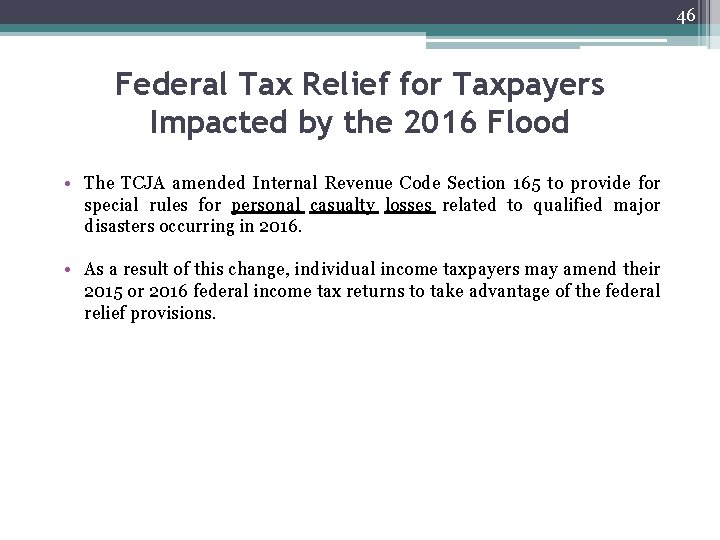 46

Federal Tax Relief for Taxpayers Impacted by the 2016 Flood

• The TCJA amended Internal Revenue Code Section 165 to provide for special rules for personal casualty losses related to qualified major disasters occurring in 2016.

• As a result of this change, individual income taxpayers may amend their 2015 or 2016 federal income tax returns to take advantage of the federal relief provisions.